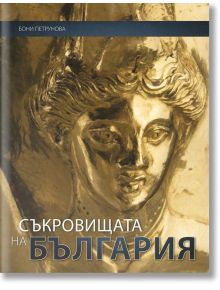 БОНИ ПЕТРУНОВА

СЪКРОВИЩАТА
НА БЪЛГАРИЯ